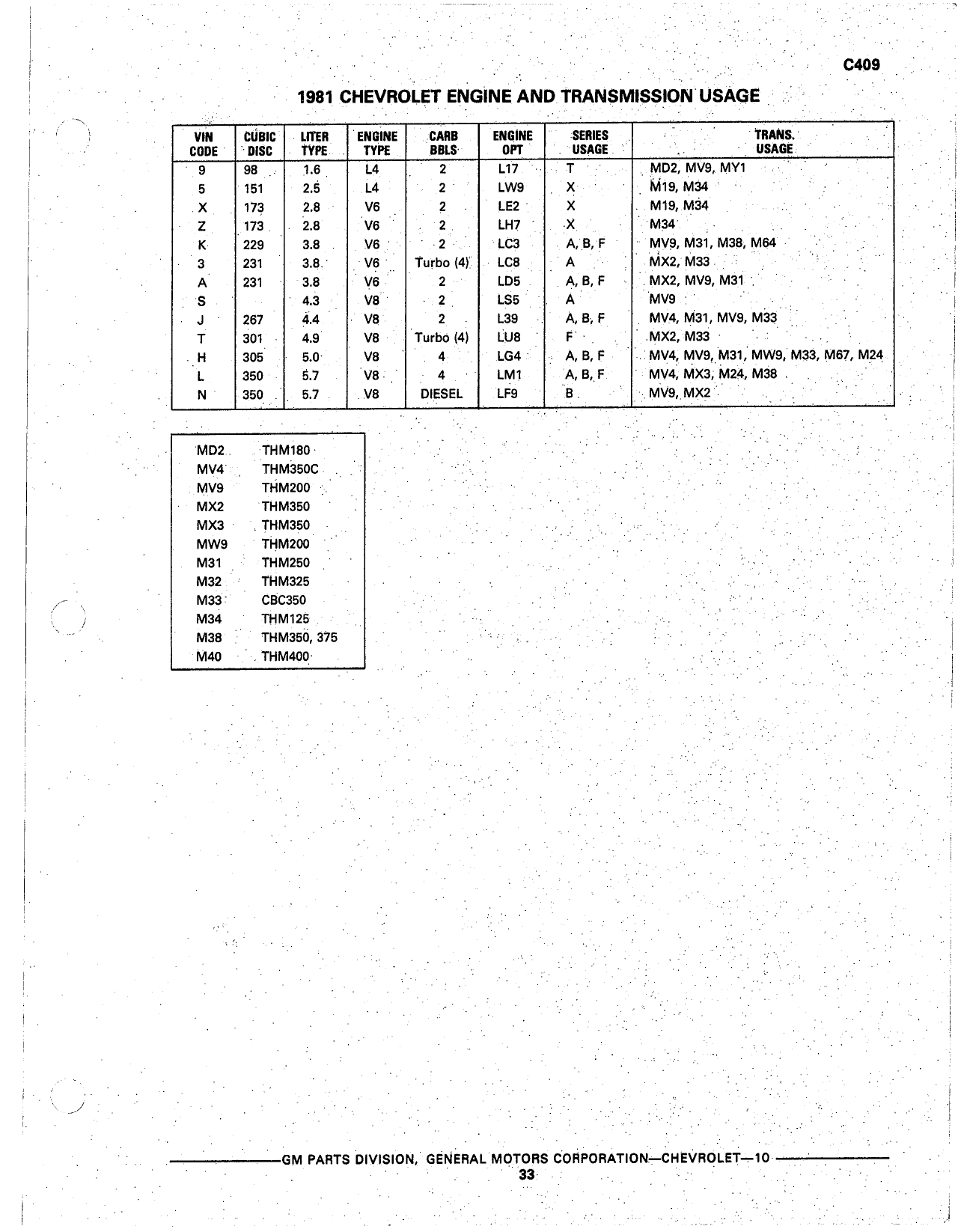 C409

1981 CHEVROLET ENGINE AND TRANSMISSION USAGE

| VIN CODE | CUBIC DISC | LITER TYPE | ENGINE TYPE | CARB BBLS | ENGINE OPT | SERIES USAGE | TRANS. USAGE |
|---|---|---|---|---|---|---|---|
| 9 | 98 | 1.6 | L4 | 2 | L17 | T | MD2, MV9, MY1 |
| 5 | 151 | 2.5 | L4 | 2 | LW9 | X | M19, M34 |
| X | 173 | 2.8 | V6 | 2 | LE2 | X | M19, M34 |
| Z | 173 | 2.8 | V6 | 2 | LH7 | X | M34 |
| K | 229 | 3.8 | V6 | 2 | LC3 | A, B, F | MV9, M31, M38, M64 |
| 3 | 231 | 3.8 | V6 | Turbo (4) | LC8 | A | MX2, M33 |
| A | 231 | 3.8 | V6 | 2 | LD5 | A, B, F | MX2, MV9, M31 |
| S | | 4.3 | V8 | 2 | LS5 | A | MV9 |
| J | 267 | 4.4 | V8 | 2 | L39 | A, B, F | MV4, M31, MV9, M33 |
| T | 301 | 4.9 | V8 | Turbo (4) | LU8 | F | MX2, M33 |
| H | 305 | 5.0 | V8 | 4 | LG4 | A, B, F | MV4, MV9, M31, MW9, M33, M67, M24 |
| L | 350 | 5.7 | V8 | 4 | LM1 | A, B, F | MV4, MX3, M24, M38 |
| N | 350 | 5.7 | V8 | DIESEL | LF9 | B | MV9, MX2 |

| | |
|---|---|
| MD2 | THM180 |
| MV4 | THM350C |
| MV9 | THM200 |
| MX2 | THM350 |
| MX3 | THM350 |
| MW9 | THM200 |
| M31 | THM250 |
| M32 | THM325 |
| M33 | CBC350 |
| M34 | THM125 |
| M38 | THM350, 375 |
| M40 | THM400 |

GM PARTS DIVISION, GENERAL MOTORS CORPORATION—CHEVROLET—10
33